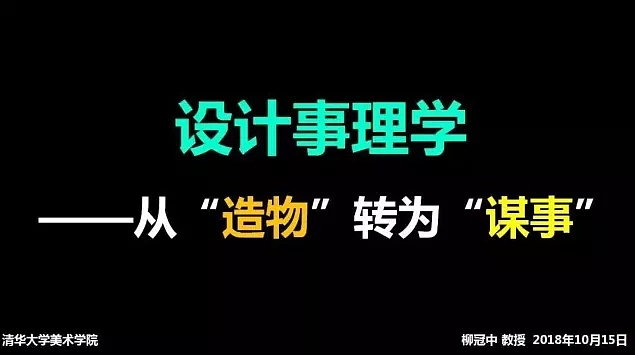 设计事理学

——从“造物”转为“谋事”

清华大学美术学院

柳冠中 教授 2018年10月15日